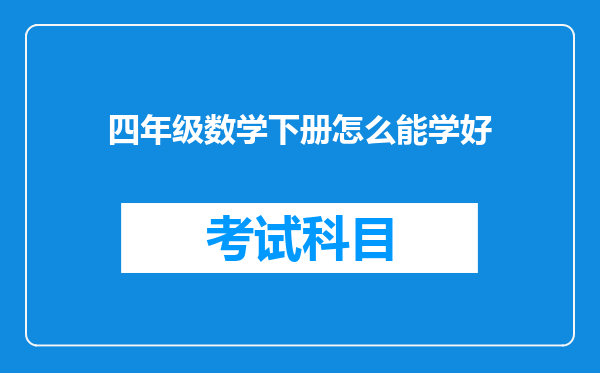 四年级数学下册怎么能学好

考试科目